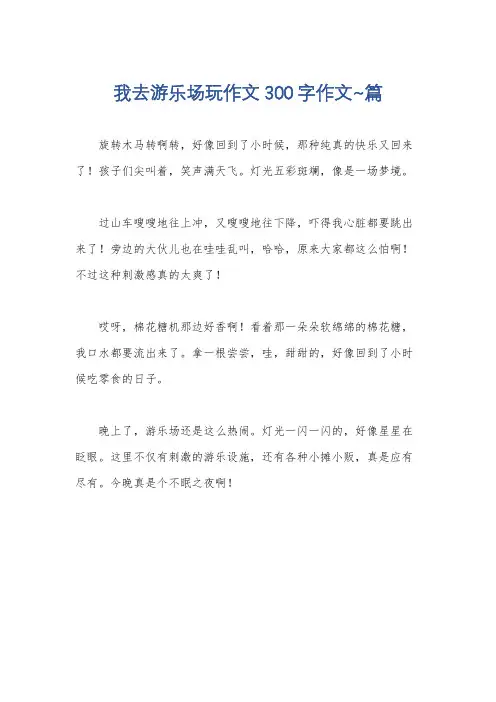 我去游乐场玩作文300字作文~篇

旋转木马转啊转，好像回到了小时候，那种纯真的快乐又回来了！孩子们尖叫着，笑声满天飞。灯光五彩斑斓，像是一场梦境。

过山车嗖嗖地往上冲，又嗖嗖地往下降，吓得我心脏都要跳出来了！旁边的大伙儿也在哇哇乱叫，哈哈，原来大家都这么怕啊！不过这种刺激感真的太爽了！

哎呀，棉花糖机那边好香啊！看着那一朵朵软绵绵的棉花糖，我口水都要流出来了。拿一根尝尝，哇，甜甜的，好像回到了小时候吃零食的日子。

晚上了，游乐场还是这么热闹。灯光一闪一闪的，好像星星在眨眼。这里不仅有刺激的游乐设施，还有各种小摊小贩，真是应有尽有。今晚真是个不眠之夜啊！